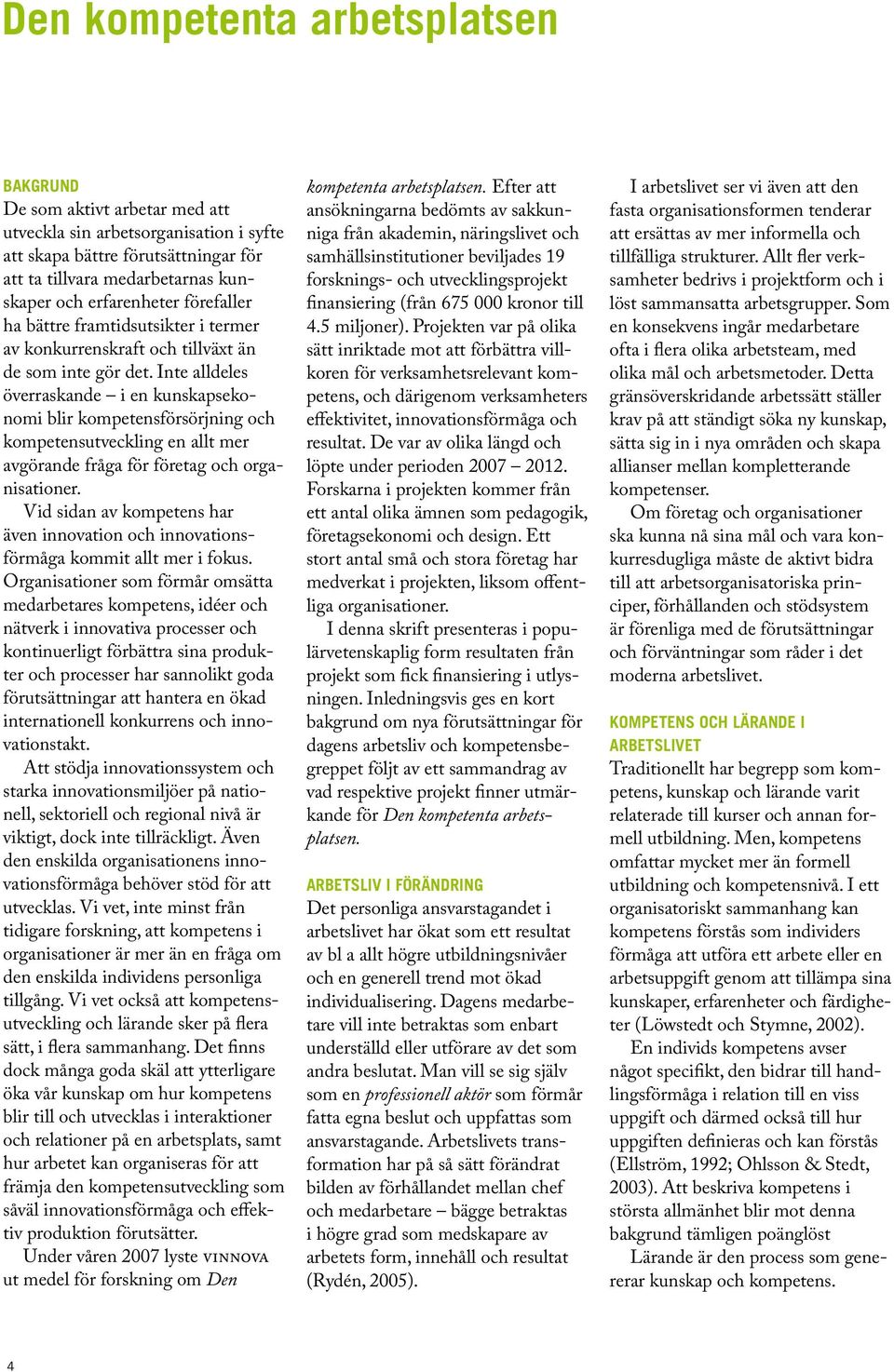 Den kompetenta arbetsplatsen

BAKGRUND
De som aktivt arbetar med att utveckla sin arbetsorganisation i syfte att skapa bättre förutsättningar för att ta tillvara medarbetarnas kunskaper och erfarenheter förefaller ha bättre framtidsutsikter i termer av konkurrenskraft och tillväxt än de som inte gör det. Inte alldeles överraskande – i en kunskapsekonomi blir kompetensförsörjning och kompetensutveckling en allt mer avgörande fråga för företag och organisationer.

Vid sidan av kompetens har även innovation och innovationsförmåga kommit allt mer i fokus. Organisationer som förmår omsätta medarbetares kompetens, idéer och nätverk i innovativa processer och kontinuerligt förbättra sina produkter och processer har sannolikt goda förutsättningar att hantera en ökad internationell konkurrens och innovationstakt.

Att stödja innovationssystem och starka innovationsmiljöer på nationell, sektoriell och regional nivå är viktigt, dock inte tillräckligt. Även den enskilda organisationens innovationsförmåga behöver stöd för att utvecklas. Vi vet, inte minst från tidigare forskning, att kompetens i organisationer är mer än en fråga om den enskilda individens personliga tillgång. Vi vet också att kompetensutveckling och lärande sker på flera sätt, i flera sammanhang. Det finns dock många goda skäl att ytterligare öka vår kunskap om hur kompetens blir till och utvecklas i interaktioner och relationer på en arbetsplats, samt hur arbetet kan organiseras för att främja den kompetensutveckling som såväl innovationsförmåga och effektiv produktion förutsätter.

Under våren 2007 lyste VINNOVA ut medel för forskning om Den kompetenta arbetsplatsen. Efter att ansökningarna bedömts av sakkunniga från akademin, näringslivet och samhällsinstitutioner beviljades 19 forsknings- och utvecklingsprojekt finansiering (från 675 000 kronor till 4.5 miljoner). Projekten var på olika sätt inriktade mot att förbättra villkoren för verksamhetsrelevant kompetens, och därigenom verksamheters effektivitet, innovationsförmåga och resultat. De var av olika längd och löpte under perioden 2007 – 2012. Forskarna i projekten kommer från ett antal olika ämnen som pedagogik, företagsekonomi och design. Ett stort antal små och stora företag har medverkat i projekten, liksom offentliga organisationer.

I denna skrift presenteras i populärvetenskaplig form resultaten från projekt som fick finansiering i utlysningen. Inledningsvis ges en kort bakgrund om nya förutsättningar för dagens arbetsliv och kompetensbegreppet följt av ett sammandrag av vad respektive projekt finner utmärkande för Den kompetenta arbetsplatsen.

ARBETSLIV I FÖRÄNDRING
Det personliga ansvarstagandet i arbetslivet har ökat som ett resultat av bl a allt högre utbildningsnivåer och en generell trend mot ökad individualisering. Dagens medarbetare vill inte betraktas som enbart underställd eller utförare av det som andra beslutat. Man vill se sig själv som en professionell aktör som förmår fatta egna beslut och uppfattas som ansvarstagande. Arbetslivets transformation har på så sätt förändrat bilden av förhållandet mellan chef och medarbetare – bägge betraktas i högre grad som medskapare av arbetets form, innehåll och resultat (Rydén, 2005).

I arbetslivet ser vi även att den fasta organisationsformen tenderar att ersättas av mer informella och tillfälliga strukturer. Allt fler verksamheter bedrivs i projektform och i löst sammansatta arbetsgrupper. Som en konsekvens ingår medarbetare ofta i flera olika arbetsteam, med olika mål och arbetsmetoder. Detta gränsöverskridande arbetssätt ställer krav på att ständigt söka ny kunskap, sätta sig in i nya områden och skapa allianser mellan kompletterande kompetenser.

Om företag och organisationer ska kunna nå sina mål och vara konkurresdugliga måste de aktivt bidra till att arbetsorganisatoriska principer, förhållanden och stödsystem är förenliga med de förutsättningar och förväntningar som råder i det moderna arbetslivet.

KOMPETENS OCH LÄRANDE I ARBETSLIVET
Traditionellt har begrepp som kompetens, kunskap och lärande varit relaterade till kurser och annan formell utbildning. Men, kompetens omfattar mycket mer än formell utbildning och kompetensnivå. I ett organisatoriskt sammanhang kan kompetens förstås som individers förmåga att utföra ett arbete eller en arbetsuppgift genom att tillämpa sina kunskaper, erfarenheter och färdigheter (Löwstedt och Stymne, 2002).

En individs kompetens avser något specifikt, den bidrar till handlingsförmåga i relation till en viss uppgift och därmed också till hur uppgiften definieras och kan förstås (Ellström, 1992; Ohlsson & Stedt, 2003). Att beskriva kompetens i största allmänhet blir mot denna bakgrund tämligen poänglöst

Lärande är den process som genererar kunskap och kompetens.

4